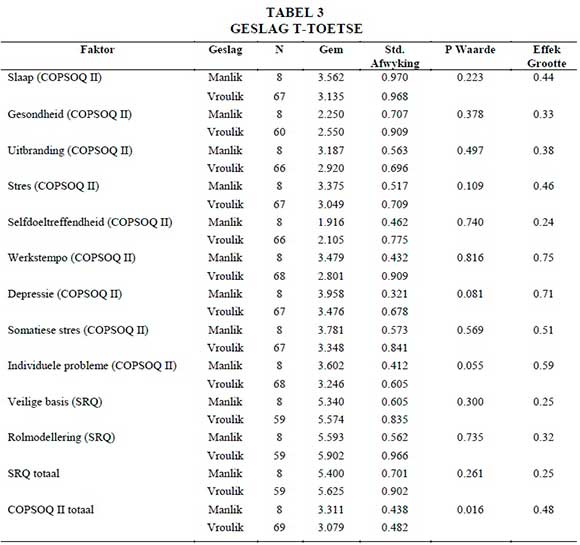 TABEL 3
GESLAG T-TOETSE

| Faktor | Geslag | N | Gem | Std. Afwyking | P Waarde | Effek Grootte |
|---|---|---|---|---|---|---|
| Slaap (COPSOQ II) | Manlik | 8 | 3.562 | 0.970 | 0.223 | 0.44 |
| | Vroulik | 67 | 3.135 | 0.968 | | |
| Gesondheid (COPSOQ II) | Manlik | 8 | 2.250 | 0.707 | 0.378 | 0.33 |
| | Vroulik | 60 | 2.550 | 0.909 | | |
| Uitbranding (COPSOQ II) | Manlik | 8 | 3.187 | 0.563 | 0.497 | 0.38 |
| | Vroulik | 66 | 2.920 | 0.696 | | |
| Stres (COPSOQ II) | Manlik | 8 | 3.375 | 0.517 | 0.109 | 0.46 |
| | Vroulik | 67 | 3.049 | 0.709 | | |
| Selfdoeltreffendheid (COPSOQ II) | Manlik | 8 | 1.916 | 0.462 | 0.740 | 0.24 |
| | Vroulik | 66 | 2.105 | 0.775 | | |
| Werkstempo (COPSOQ II) | Manlik | 8 | 3.479 | 0.432 | 0.816 | 0.75 |
| | Vroulik | 68 | 2.801 | 0.909 | | |
| Depressie (COPSOQ II) | Manlik | 8 | 3.958 | 0.321 | 0.081 | 0.71 |
| | Vroulik | 67 | 3.476 | 0.678 | | |
| Somatiese stres (COPSOQ II) | Manlik | 8 | 3.781 | 0.573 | 0.569 | 0.51 |
| | Vroulik | 67 | 3.348 | 0.841 | | |
| Individuele probleme (COPSOQ II) | Manlik | 8 | 3.602 | 0.412 | 0.055 | 0.59 |
| | Vroulik | 68 | 3.246 | 0.605 | | |
| Veilige basis (SRQ) | Manlik | 8 | 5.340 | 0.605 | 0.300 | 0.25 |
| | Vroulik | 59 | 5.574 | 0.835 | | |
| Rolmodellering (SRQ) | Manlik | 8 | 5.593 | 0.562 | 0.735 | 0.32 |
| | Vroulik | 59 | 5.902 | 0.966 | | |
| SRQ totaal | Manlik | 8 | 5.400 | 0.701 | 0.261 | 0.25 |
| | Vroulik | 59 | 5.625 | 0.902 | | |
| COPSOQ II totaal | Manlik | 8 | 3.311 | 0.438 | 0.016 | 0.48 |
| | Vroulik | 69 | 3.079 | 0.482 | | |